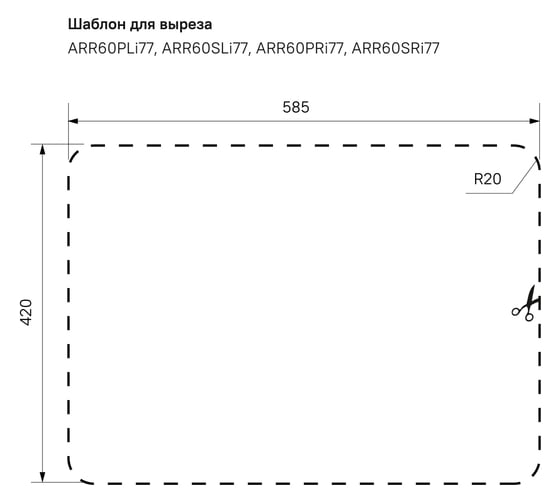 Шаблон для выреза
ARR60PLi77, ARR60SLi77, ARR60PRi77, ARR60SRi77

585

R20

420